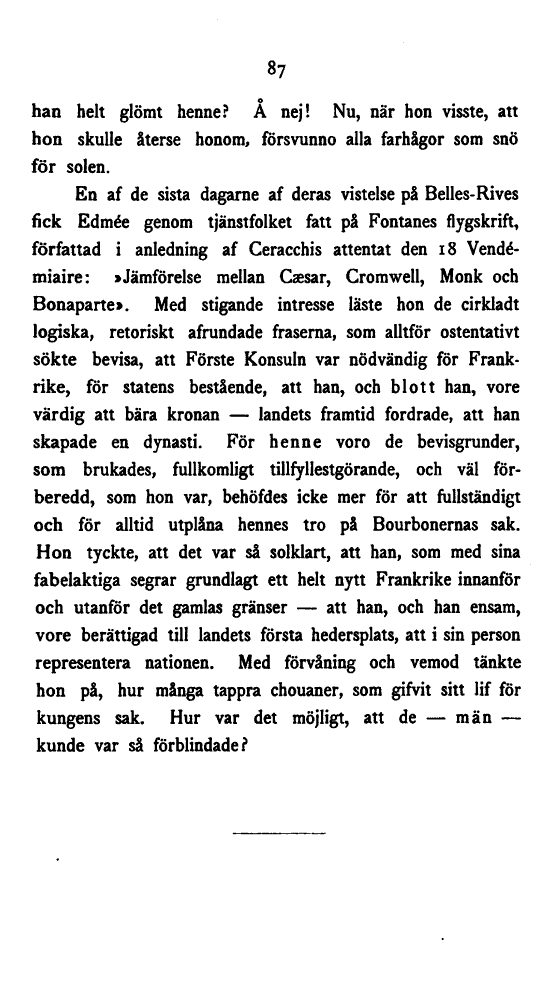 87

han helt glömt henne? Å nej! Nu, när hon visste, att hon skulle återse honom, försvunno alla farhågor som snö för solen.

En af de sista dagarne af deras vistelse på Belles-Rives fick Edmée genom tjänstfolket fatt på Fontanes flygskrift, författad i anledning af Ceracchis attentat den 18 Vendémiaire: »Jämförelse mellan Cæsar, Cromwell, Monk och Bonaparte». Med stigande intresse läste hon de cirkladt logiska, retoriskt afrundade fraserna, som alltför ostentativt sökte bevisa, att Förste Konsuln var nödvändig för Frankrike, för statens bestående, att han, och blott han, vore värdig att bära kronan — landets framtid fordrade, att han skapade en dynasti. För henne voro de bevisgrunder, som brukades, fullkomligt tillfyllestgörande, och väl förberedd, som hon var, behöfdes icke mer för att fullständigt och för alltid utplåna hennes tro på Bourbonernas sak. Hon tyckte, att det var så solklart, att han, som med sina fabelaktiga segrar grundlagt ett helt nytt Frankrike innanför och utanför det gamlas gränser — att han, och han ensam, vore berättigad till landets första hedersplats, att i sin person representera nationen. Med förvåning och vemod tänkte hon på, hur många tappra chouaner, som gifvit sitt lif för kungens sak. Hur var det möjligt, att de — män — kunde var så förblindade?